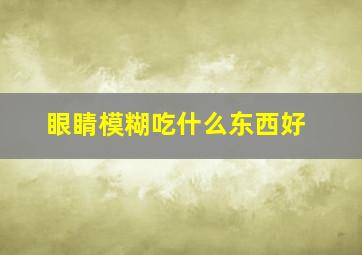 眼睛模糊吃什么东西好